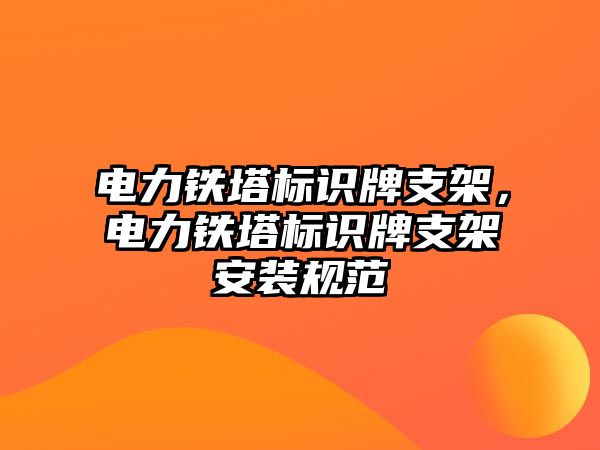 电力铁塔标识牌支架，电力铁塔标识牌支架安装规范